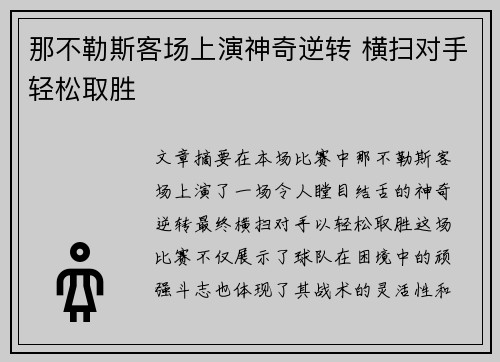 那不勒斯客场上演神奇逆转 横扫对手轻松取胜

文章摘要在本场比赛中那不勒斯客场上演了一场令人瞠目结舌的神奇逆转最终横扫对手以轻松取胜这场比赛不仅展示了球队在困境中的顽强斗志也体现了其战术的灵活性和